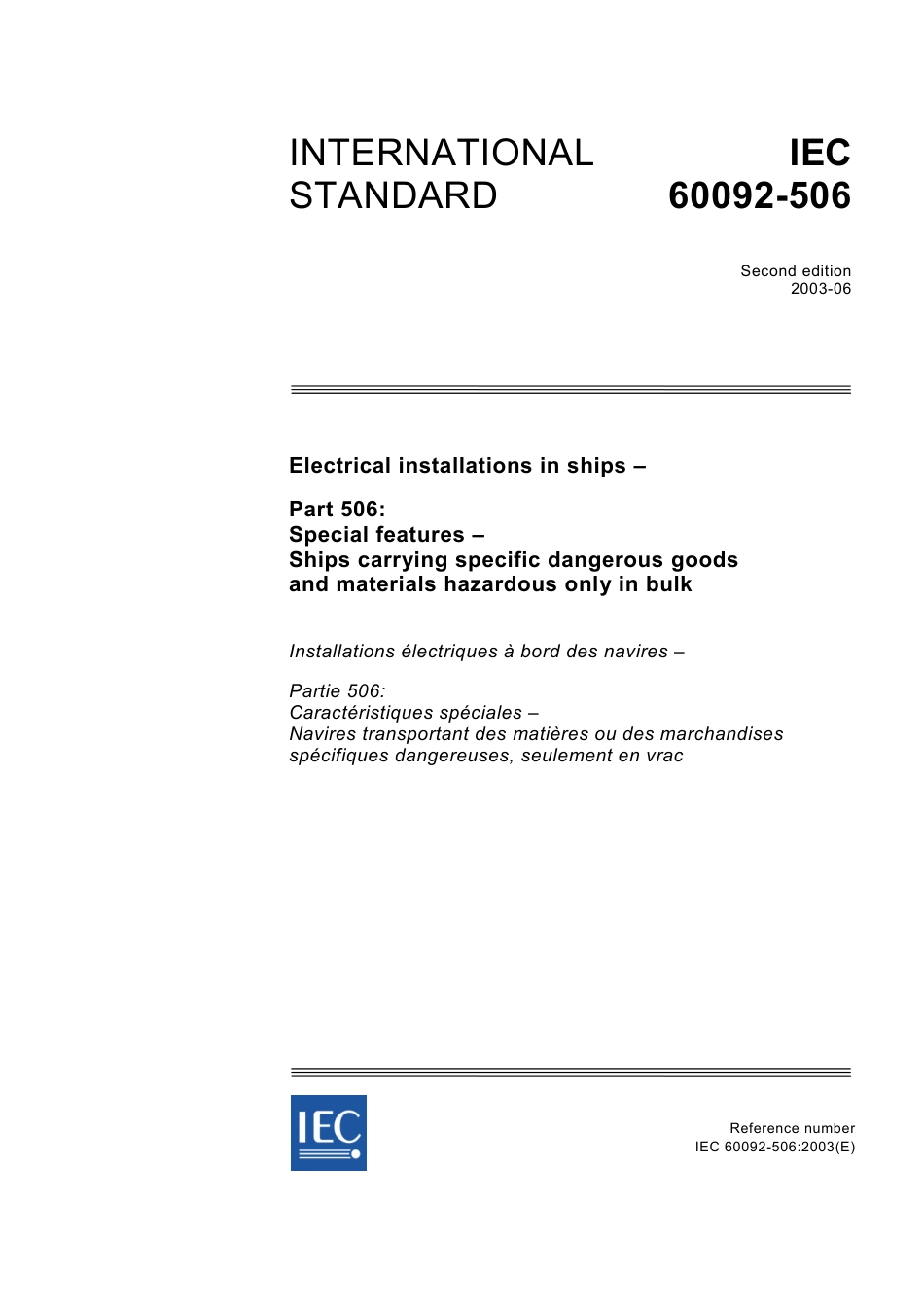 INTERNATIONAL STANDARD

IEC 60092-506

Second edition
2003-06

Electrical installations in ships –

Part 506:
Special features –
Ships carrying specific dangerous goods and materials hazardous only in bulk

Installations électriques à bord des navires –

Partie 506:
Caractéristiques spéciales –
Navires transportant des matières ou des marchandises spécifiques dangereuses, seulement en vrac

IEC

Reference number
IEC 60092-506:2003(E)